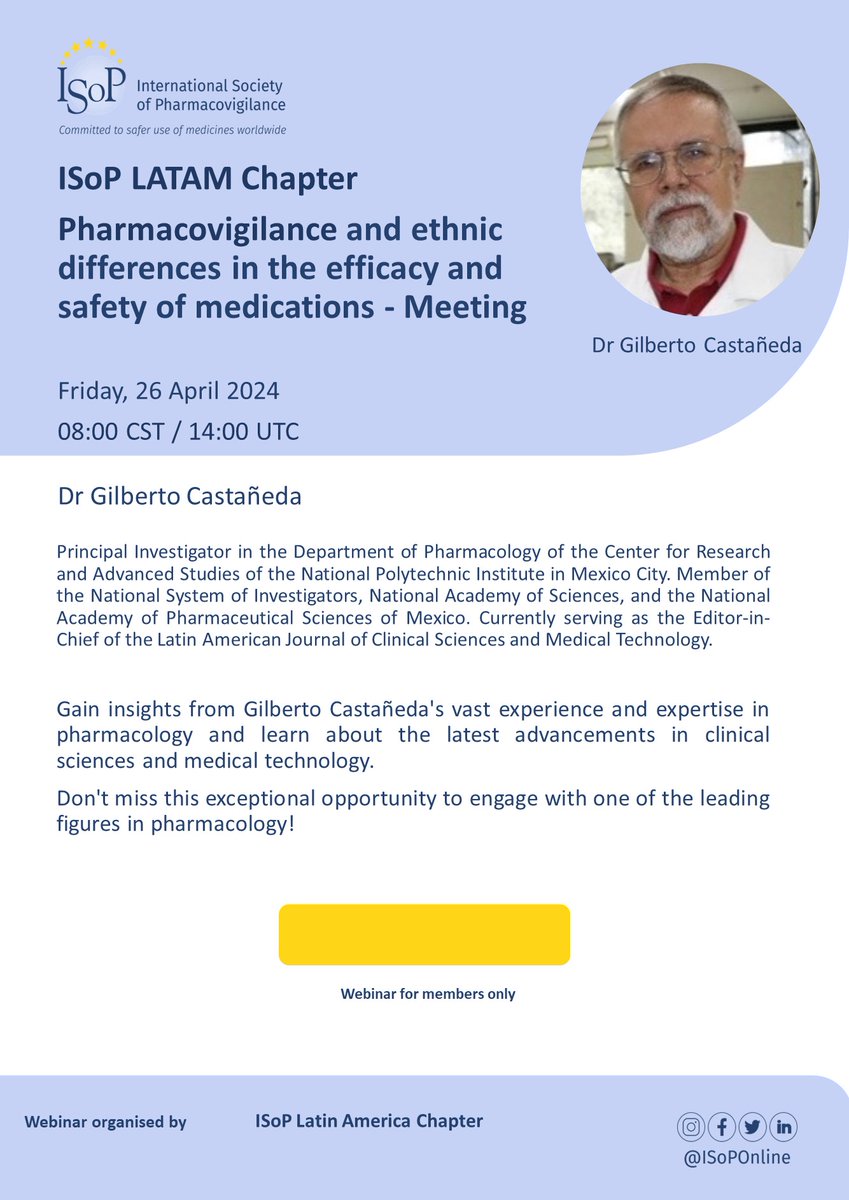 ISoP International Society of Pharmacovigilance
Committed to safer use of medicines worldwide

ISoP LATAM Chapter

Pharmacovigilance and ethnic differences in the efficacy and safety of medications - Meeting

Dr Gilberto Castañeda

Friday, 26 April 2024

08:00 CST / 14:00 UTC

Dr Gilberto Castañeda

Principal Investigator in the Department of Pharmacology of the Center for Research and Advanced Studies of the National Polytechnic Institute in Mexico City. Member of the National System of Investigators, National Academy of Sciences, and the National Academy of Pharmaceutical Sciences of Mexico. Currently serving as the Editor-in-Chief of the Latin American Journal of Clinical Sciences and Medical Technology.

Gain insights from Gilberto Castañeda's vast experience and expertise in pharmacology and learn about the latest advancements in clinical sciences and medical technology.

Don't miss this exceptional opportunity to engage with one of the leading figures in pharmacology!

Webinar for members only

Webinar organised by ISoP Latin America Chapter

@ISoPOnline